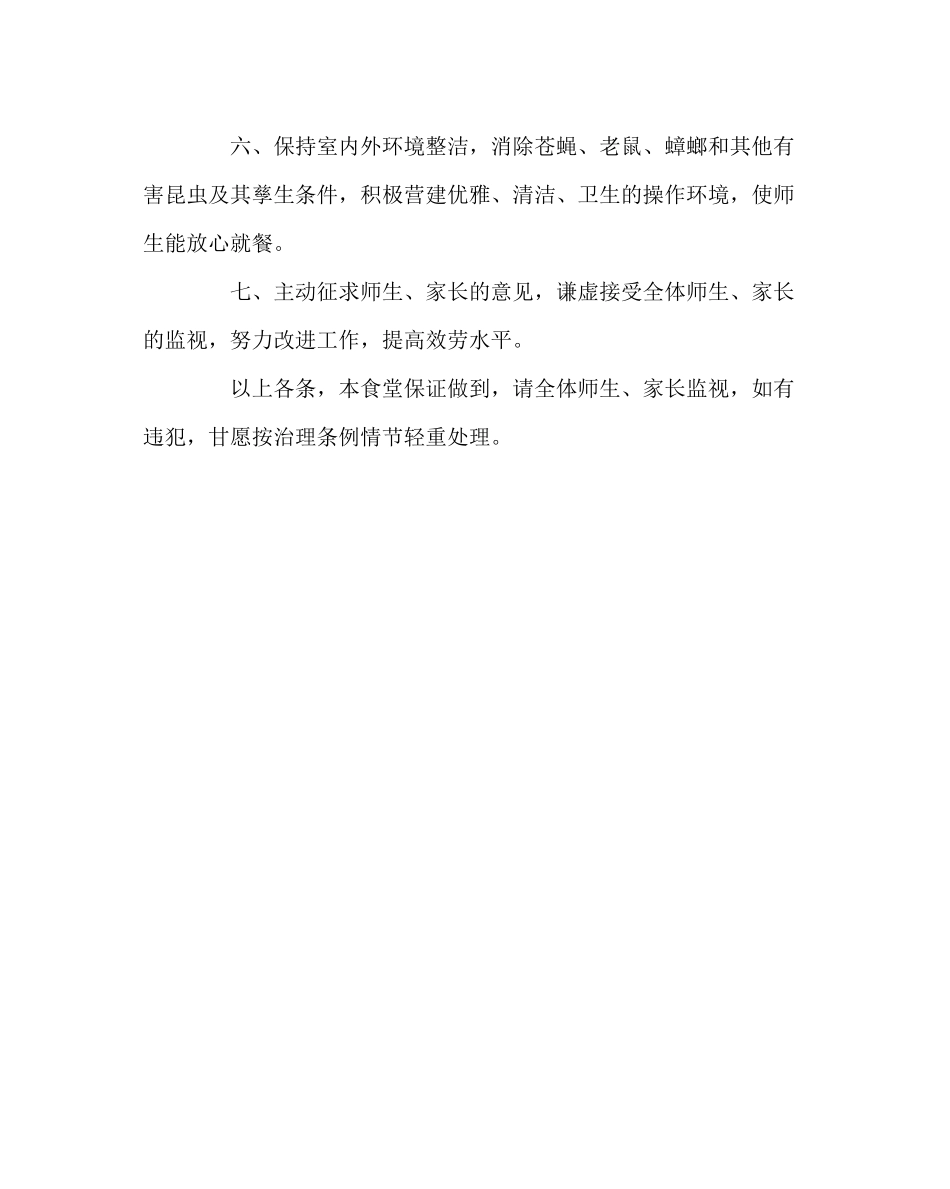 六、保持室内外环境整洁，消除苍蝇、老鼠、蟑螂和其他有害昆虫及其孳生条件，积极营建优雅、清洁、卫生的操作环境，使师生能放心就餐。

七、主动征求师生、家长的意见，谦虚接受全体师生、家长的监视，努力改进工作，提高效劳水平。

以上各条，本食堂保证做到，请全体师生、家长监视，如有违犯，甘愿按治理条例情节轻重处理。